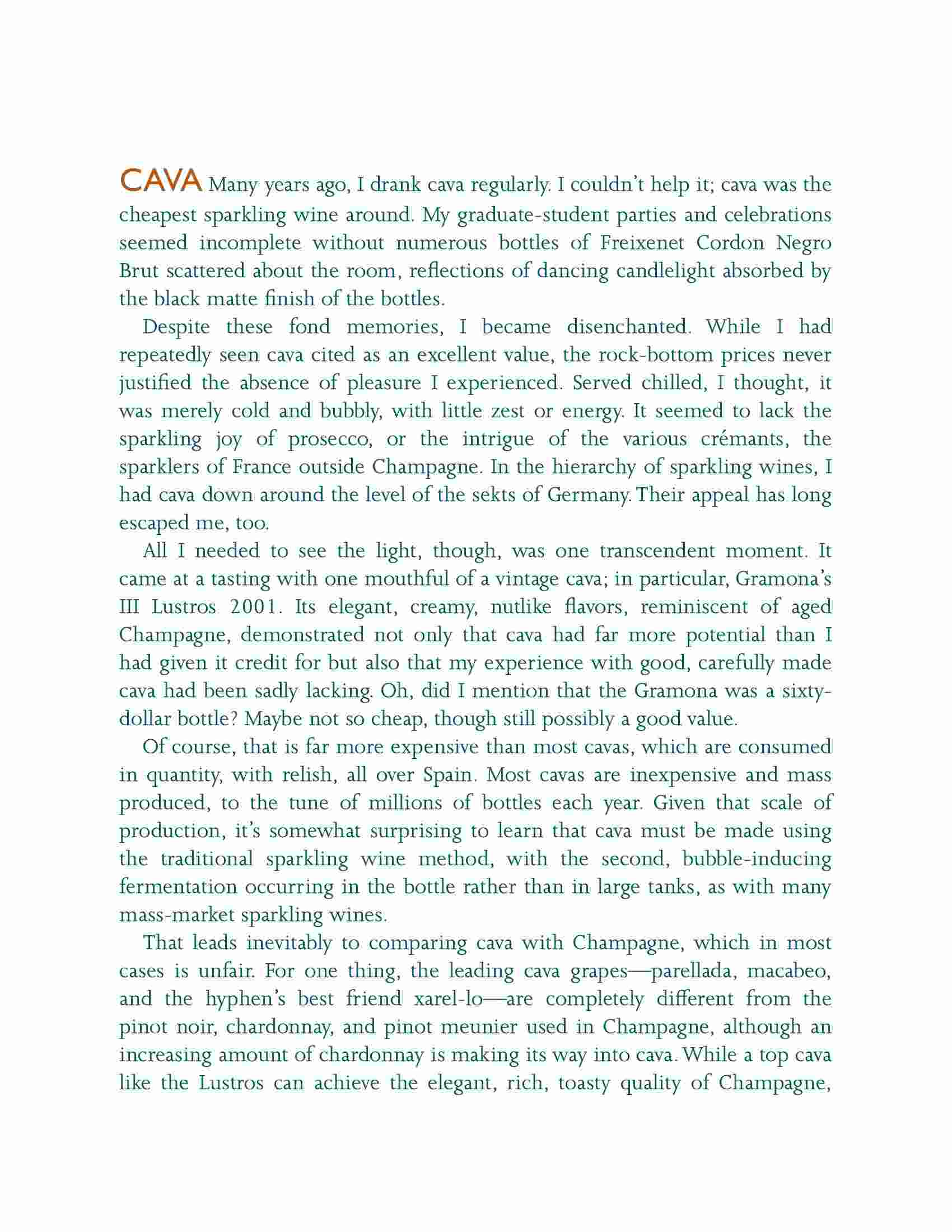 CAVA Many years ago, I drank cava regularly. I couldn't help it; cava was the cheapest sparkling wine around. My graduate-student parties and celebrations seemed incomplete without numerous bottles of Freixenet Cordon Negro Brut scattered about the room, reflections of dancing candlelight absorbed by the black matte finish of the bottles.

Despite these fond memories, I became disenchanted. While I had repeatedly seen cava cited as an excellent value, the rock-bottom prices never justified the absence of pleasure I experienced. Served chilled, I thought, it was merely cold and bubbly, with little zest or energy. It seemed to lack the sparkling joy of prosecco, or the intrigue of the various crémants, the sparklers of France outside Champagne. In the hierarchy of sparkling wines, I had cava down around the level of the sekts of Germany. Their appeal has long escaped me, too.

All I needed to see the light, though, was one transcendent moment. It came at a tasting with one mouthful of a vintage cava; in particular, Gramona's III Lustros 2001. Its elegant, creamy, nutlike flavors, reminiscent of aged Champagne, demonstrated not only that cava had far more potential than I had given it credit for but also that my experience with good, carefully made cava had been sadly lacking. Oh, did I mention that the Gramona was a sixty-dollar bottle? Maybe not so cheap, though still possibly a good value.

Of course, that is far more expensive than most cavas, which are consumed in quantity, with relish, all over Spain. Most cavas are inexpensive and mass produced, to the tune of millions of bottles each year. Given that scale of production, it's somewhat surprising to learn that cava must be made using the traditional sparkling wine method, with the second, bubble-inducing fermentation occurring in the bottle rather than in large tanks, as with many mass-market sparkling wines.

That leads inevitably to comparing cava with Champagne, which in most cases is unfair. For one thing, the leading cava grapes—parellada, macabeo, and the hyphen's best friend xarel-lo—are completely different from the pinot noir, chardonnay, and pinot meunier used in Champagne, although an increasing amount of chardonnay is making its way into cava. While a top cava like the Lustros can achieve the elegant, rich, toasty quality of Champagne,